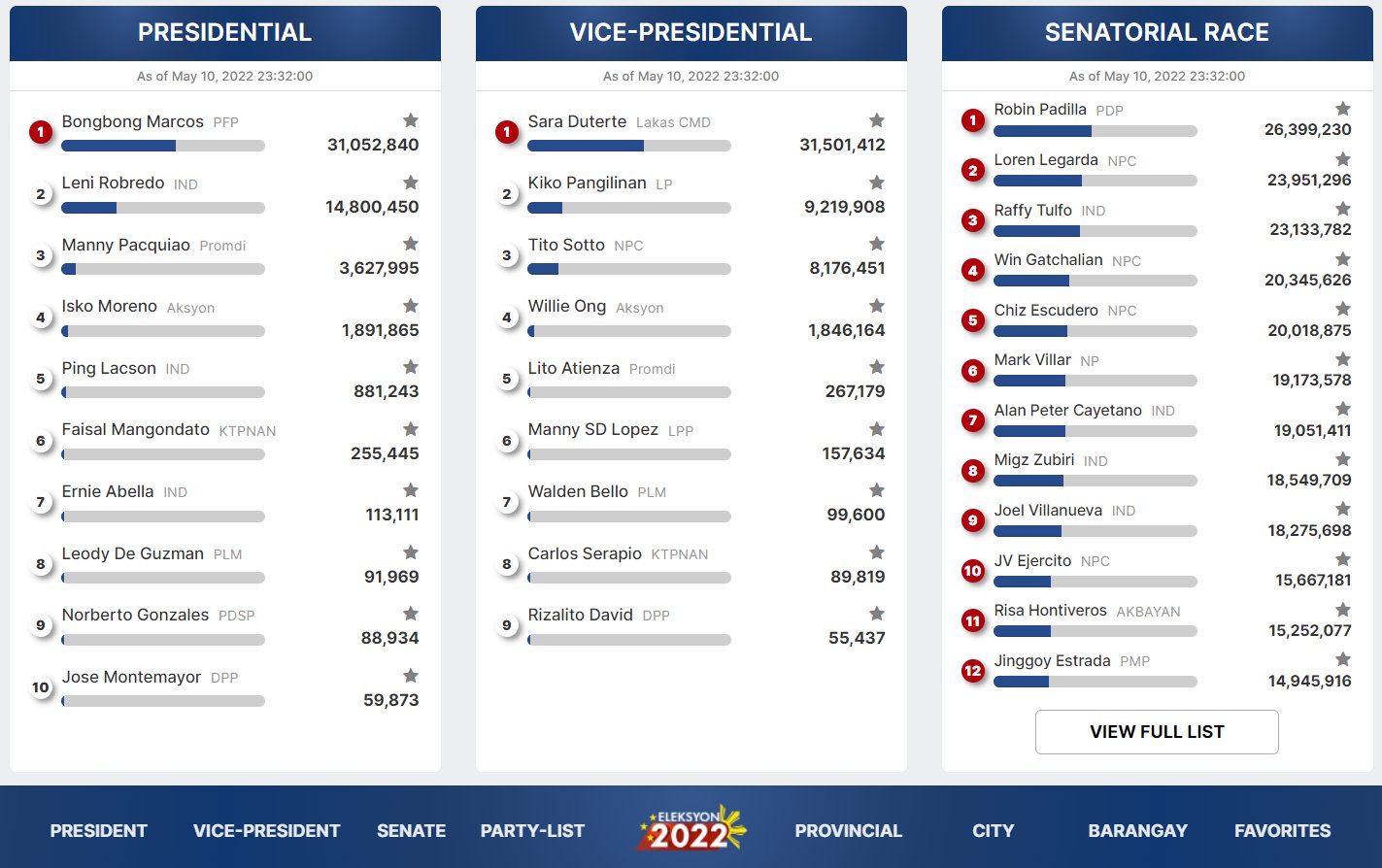 PRESIDENTIAL

As of May 10, 2022 23:32:00

1 Bongbong Marcos PFP 31,052,840
2 Leni Robredo IND 14,800,450
3 Manny Pacquiao Promdi 3,627,995
4 Isko Moreno Aksyon 1,891,865
5 Ping Lacson IND 881,243
6 Faisal Mangondato KTPNAN 255,445
7 Ernie Abella IND 113,111
8 Leody De Guzman PLM 91,969
9 Norberto Gonzales PDSP 88,934
10 Jose Montemayor DPP 59,873

VICE-PRESIDENTIAL

As of May 10, 2022 23:32:00

1 Sara Duterte Lakas CMD 31,501,412
2 Kiko Pangilinan LP 9,219,908
3 Tito Sotto NPC 8,176,451
4 Willie Ong Aksyon 1,846,164
5 Lito Atienza Promdi 267,179
6 Manny SD Lopez LPP 157,634
7 Walden Bello PLM 99,600
8 Carlos Serapio KTPNAN 89,819
9 Rizalito David DPP 55,437

SENATORIAL RACE

As of May 10, 2022 23:32:00

1 Robin Padilla PDP 26,399,230
2 Loren Legarda NPC 23,951,296
3 Raffy Tulfo IND 23,133,782
4 Win Gatchalian NPC 20,345,626
5 Chiz Escudero NPC 20,018,875
6 Mark Villar NP 19,173,578
7 Alan Peter Cayetano IND 19,051,411
8 Migz Zubiri IND 18,549,709
9 Joel Villanueva IND 18,275,698
10 JV Ejercito NPC 15,667,181
11 Risa Hontiveros AKBAYAN 15,252,077
12 Jinggoy Estrada PMP 14,945,916

VIEW FULL LIST

PRESIDENT VICE-PRESIDENT SENATE PARTY-LIST ELEKSYON 2022 PROVINCIAL CITY BARANGAY FAVORITES